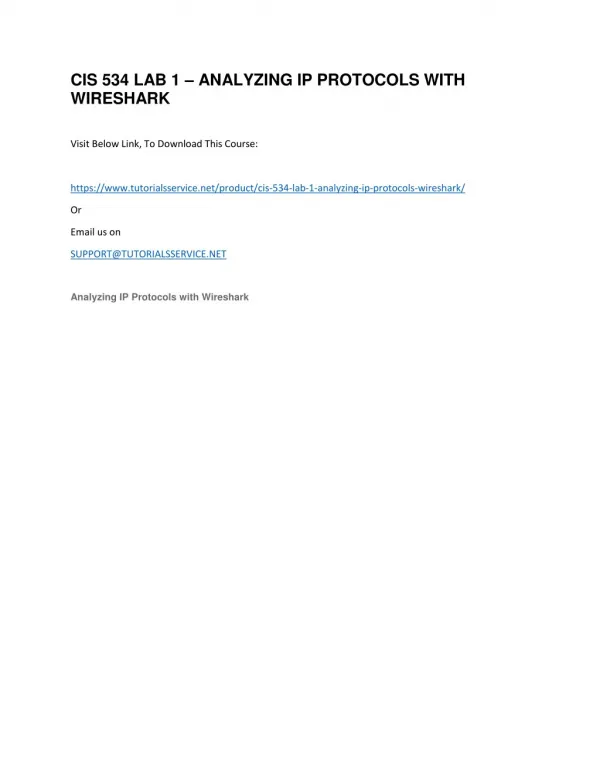 CIS 534 LAB 1 – ANALYZING IP PROTOCOLS WITH WIRESHARK

Visit Below Link, To Download This Course:

https://www.tutorialsservice.net/product/cis-534-lab-1-analyzing-ip-protocols-wireshark/

Or

Email us on

SUPPORT@TUTORIALSSERVICE.NET

Analyzing IP Protocols with Wireshark